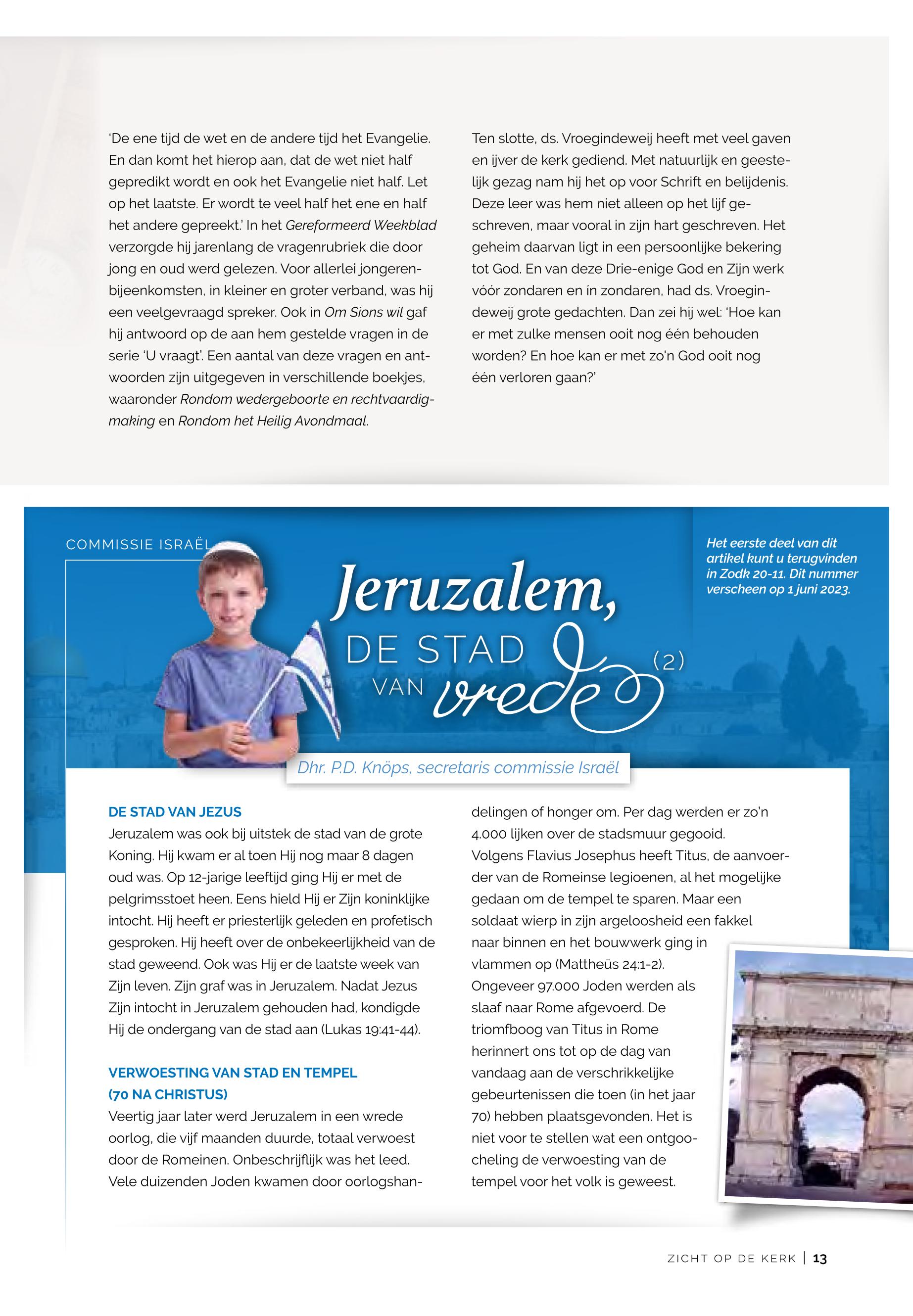 'De ene tijd de wet en de andere tijd het Evangelie. En dan komt het hierop aan, dat de wet niet half gepredikt wordt en ook het Evangelie niet half. Let op het laatste. Er wordt te veel half het ene en half het andere gepreekt.' In het Gereformeerd Weekblad verzorgde hij jarenlang de vragenrubriek die door jong en oud werd gelezen. Voor allerlei jongerenbijeenkomsten, in kleiner en groter verband, was hij een veelgevraagd spreker. Ook in Om Sions wil gaf hij antwoord op de aan hem gestelde vragen in de serie 'U vraagt'. Een aantal van deze vragen en antwoorden zijn uitgegeven in verschillende boekjes, waaronder Rondom wedergeboorte en rechtvaardigmaking en Rondom het Heilig Avondmaal.

Ten slotte, ds. Vroegindeweij heeft met veel gaven en ijver de kerk gediend. Met natuurlijk en geestelijk gezag nam hij het op voor Schrift en belijdenis. Deze leer was hem niet alleen op het lijf geschreven, maar vooral in zijn hart geschreven. Het geheim daarvan ligt in een persoonlijke bekering tot God. En van deze Drie-enige God en Zijn werk vóór zondaren en ín zondaren, had ds. Vroegindeweij grote gedachten. Dan zei hij wel: 'Hoe kan er met zulke mensen ooit nog één behouden worden? En hoe kan er met zo'n God ooit nog één verloren gaan?'

COMMISSIE ISRAËL

Jeruzalem, DE STAD VAN vrede (2)

Het eerste deel van dit artikel kunt u terugvinden in Zodk 20-11. Dit nummer verscheen op 1 juni 2023.

Dhr. P.D. Knöps, secretaris commissie Israël

DE STAD VAN JEZUS
Jeruzalem was ook bij uitstek de stad van de grote Koning. Hij kwam er al toen Hij nog maar 8 dagen oud was. Op 12-jarige leeftijd ging Hij er met de pelgrimsstoet heen. Eens hield Hij er Zijn koninklijke intocht. Hij heeft er priesterlijk geleden en profetisch gesproken. Hij heeft over de onbekeerlijkheid van de stad geweend. Ook was Hij er de laatste week van Zijn leven. Zijn graf was in Jeruzalem. Nadat Jezus Zijn intocht in Jeruzalem gehouden had, kondigde Hij de ondergang van de stad aan (Lukas 19:41-44).

VERWOESTING VAN STAD EN TEMPEL (70 NA CHRISTUS)
Veertig jaar later werd Jeruzalem in een wrede oorlog, die vijf maanden duurde, totaal verwoest door de Romeinen. Onbeschrijflijk was het leed. Vele duizenden Joden kwamen door oorlogshandelingen of honger om. Per dag werden er zo'n 4.000 lijken over de stadsmuur gegooid.
Volgens Flavius Josephus heeft Titus, de aanvoerder van de Romeinse legioenen, al het mogelijke gedaan om de tempel te sparen. Maar een soldaat wierp in zijn argeloosheid een fakkel naar binnen en het bouwwerk ging in vlammen op (Mattheüs 24:1-2).
Ongeveer 97.000 Joden werden als slaaf naar Rome afgevoerd. De triomfboog van Titus in Rome herinnert ons tot op de dag van vandaag aan de verschrikkelijke gebeurtenissen die toen (in het jaar 70) hebben plaatsgevonden. Het is niet voor te stellen wat een ontgoocheling de verwoesting van de tempel voor het volk is geweest.

ZICHT OP DE KERK | 13